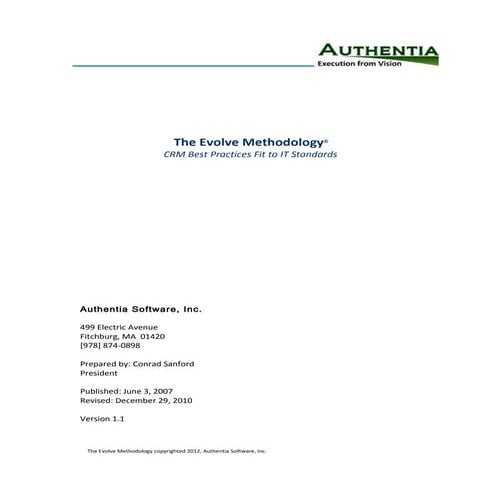 AUTHENTIA
Execution from Vision

The Evolve Methodology©
CRM Best Practices Fit to IT Standards

Authentia Software, Inc.

499 Electric Avenue
Fitchburg, MA 01420
[978] 874-0898

Prepared by: Conrad Sanford
President

Published: June 3, 2007
Revised: December 29, 2010

Version 1.1

The Evolve Methodology copyrighted 2012, Authentia Software, Inc.